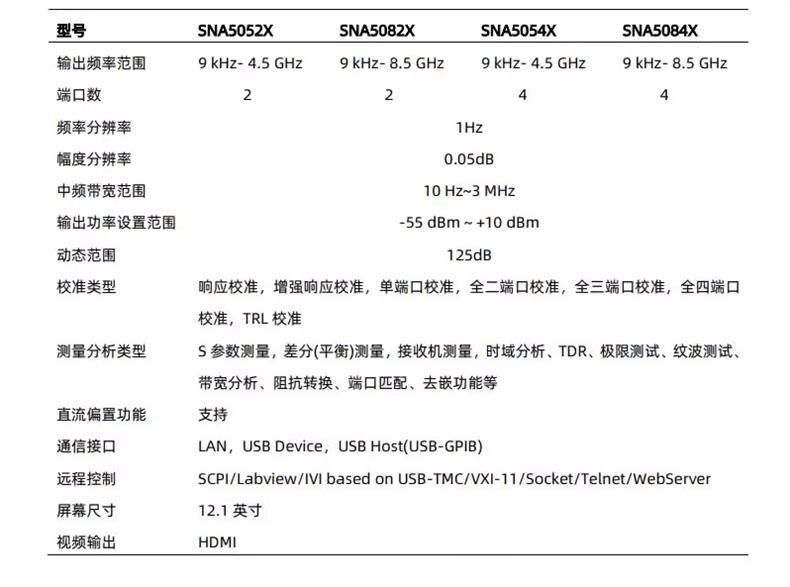 | 型号 | SNA5052X | SNA5082X | SNA5054X | SNA5084X |
|---|---|---|---|---|
| 输出频率范围 | 9 kHz- 4.5 GHz | 9 kHz- 8.5 GHz | 9 kHz- 4.5 GHz | 9 kHz- 8.5 GHz |
| 端口数 | 2 | 2 | 4 | 4 |
| 频率分辨率 | 1Hz | | | |
| 幅度分辨率 | 0.05dB | | | |
| 中频带宽范围 | 10 Hz~3 MHz | | | |
| 输出功率设置范围 | -55 dBm ~ +10 dBm | | | |
| 动态范围 | 125dB | | | |
| 校准类型 | 响应校准，增强响应校准，单端口校准，全二端口校准，全三端口校准，全四端口校准，TRL 校准 | | | |
| 测量分析类型 | S 参数测量，差分(平衡)测量，接收机测量，时域分析、TDR、极限测试、纹波测试、带宽分析、阻抗转换、端口匹配、去嵌功能等 | | | |
| 直流偏置功能 | 支持 | | | |
| 通信接口 | LAN，USB Device，USB Host(USB-GPIB) | | | |
| 远程控制 | SCPI/Labview/IVI based on USB-TMC/VXI-11/Socket/Telnet/WebServer | | | |
| 屏幕尺寸 | 12.1 英寸 | | | |
| 视频输出 | HDMI | | | |